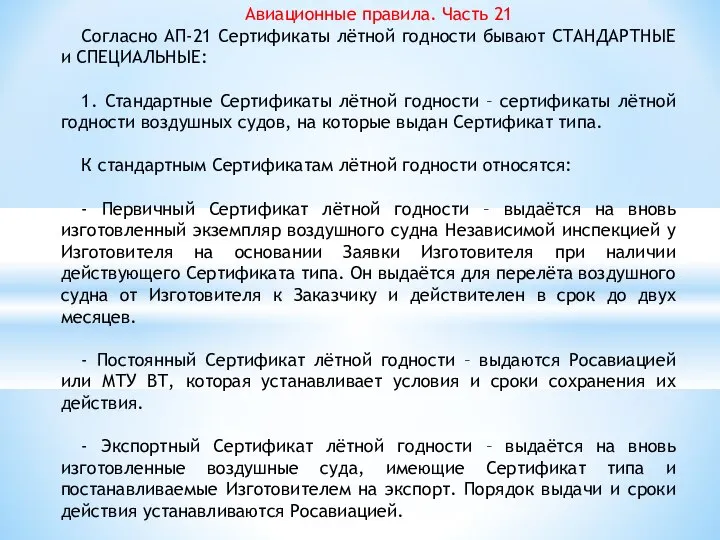 Авиационные правила. Часть 21

Согласно АП-21 Сертификаты лётной годности бывают СТАНДАРТНЫЕ и СПЕЦИАЛЬНЫЕ:

1. Стандартные Сертификаты лётной годности – сертификаты лётной годности воздушных судов, на которые выдан Сертификат типа.

К стандартным Сертификатам лётной годности относятся:

- Первичный Сертификат лётной годности – выдаётся на вновь изготовленный экземпляр воздушного судна Независимой инспекцией у Изготовителя на основании Заявки Изготовителя при наличии действующего Сертификата типа. Он выдаётся для перелёта воздушного судна от Изготовителя к Заказчику и действителен в срок до двух месяцев.

- Постоянный Сертификат лётной годности – выдаются Росавиацией или МТУ ВТ, которая устанавливает условия и сроки сохранения их действия.

- Экспортный Сертификат лётной годности – выдаётся на вновь изготовленные воздушные суда, имеющие Сертификат типа и постанавливаемые Изготовителем на экспорт. Порядок выдачи и сроки действия устанавливаются Росавиацией.